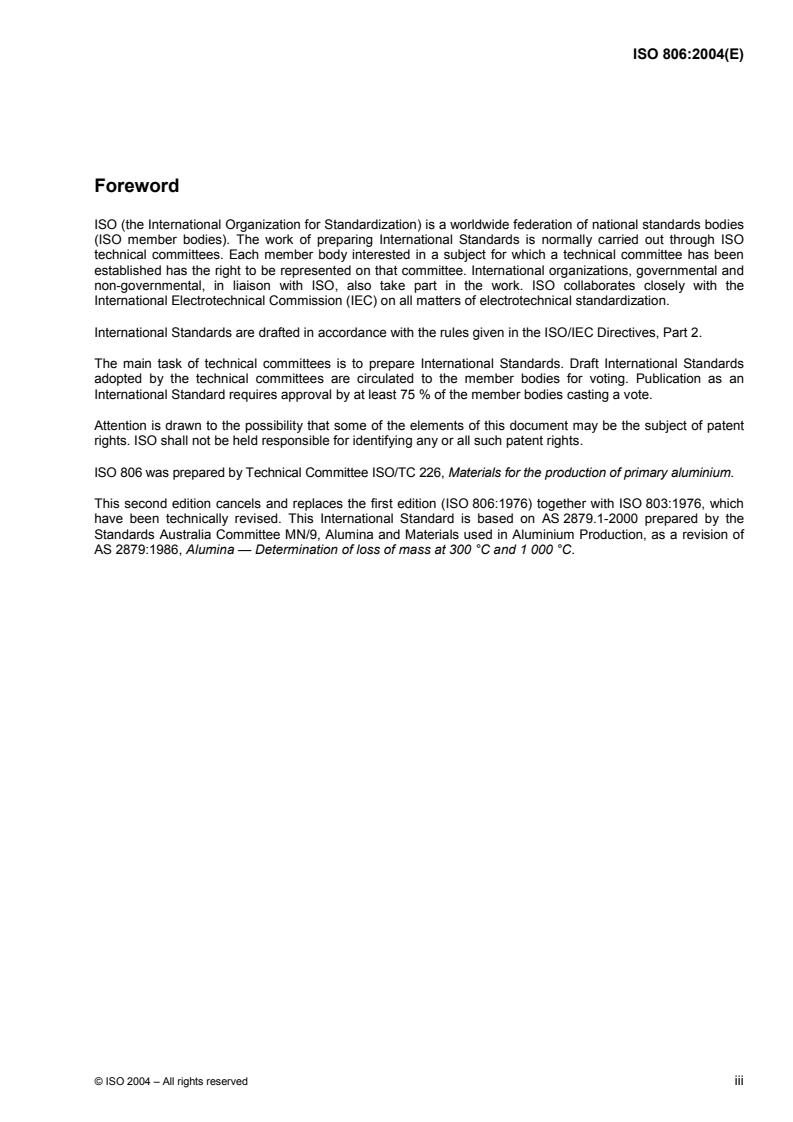 ISO 806:2004(E)

Foreword

ISO (the International Organization for Standardization) is a worldwide federation of national standards bodies (ISO member bodies). The work of preparing International Standards is normally carried out through ISO technical committees. Each member body interested in a subject for which a technical committee has been established has the right to be represented on that committee. International organizations, governmental and non-governmental, in liaison with ISO, also take part in the work. ISO collaborates closely with the International Electrotechnical Commission (IEC) on all matters of electrotechnical standardization.

International Standards are drafted in accordance with the rules given in the ISO/IEC Directives, Part 2.

The main task of technical committees is to prepare International Standards. Draft International Standards adopted by the technical committees are circulated to the member bodies for voting. Publication as an International Standard requires approval by at least 75 % of the member bodies casting a vote.

Attention is drawn to the possibility that some of the elements of this document may be the subject of patent rights. ISO shall not be held responsible for identifying any or all such patent rights.

ISO 806 was prepared by Technical Committee ISO/TC 226, Materials for the production of primary aluminium.

This second edition cancels and replaces the first edition (ISO 806:1976) together with ISO 803:1976, which have been technically revised. This International Standard is based on AS 2879.1-2000 prepared by the Standards Australia Committee MN/9, Alumina and Materials used in Aluminium Production, as a revision of AS 2879:1986, Alumina — Determination of loss of mass at 300 °C and 1 000 °C.

© ISO 2004 – All rights reserved

iii